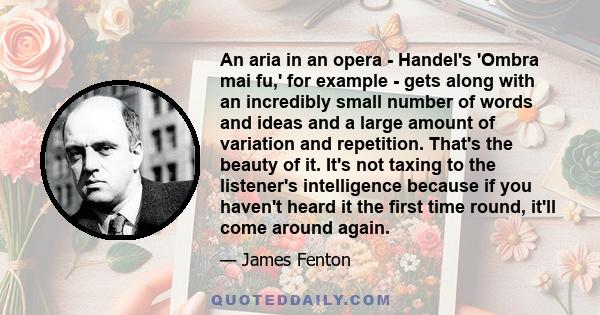 An aria in an opera - Handel's 'Ombra mai fu,' for example - gets along with an incredibly small number of words and ideas and a large amount of variation and repetition. That's the beauty of it. It's not taxing to the listener's intelligence because if you haven't heard it the first time round, it'll come around again.

— James Fenton

QUOTEDDAILY.COM